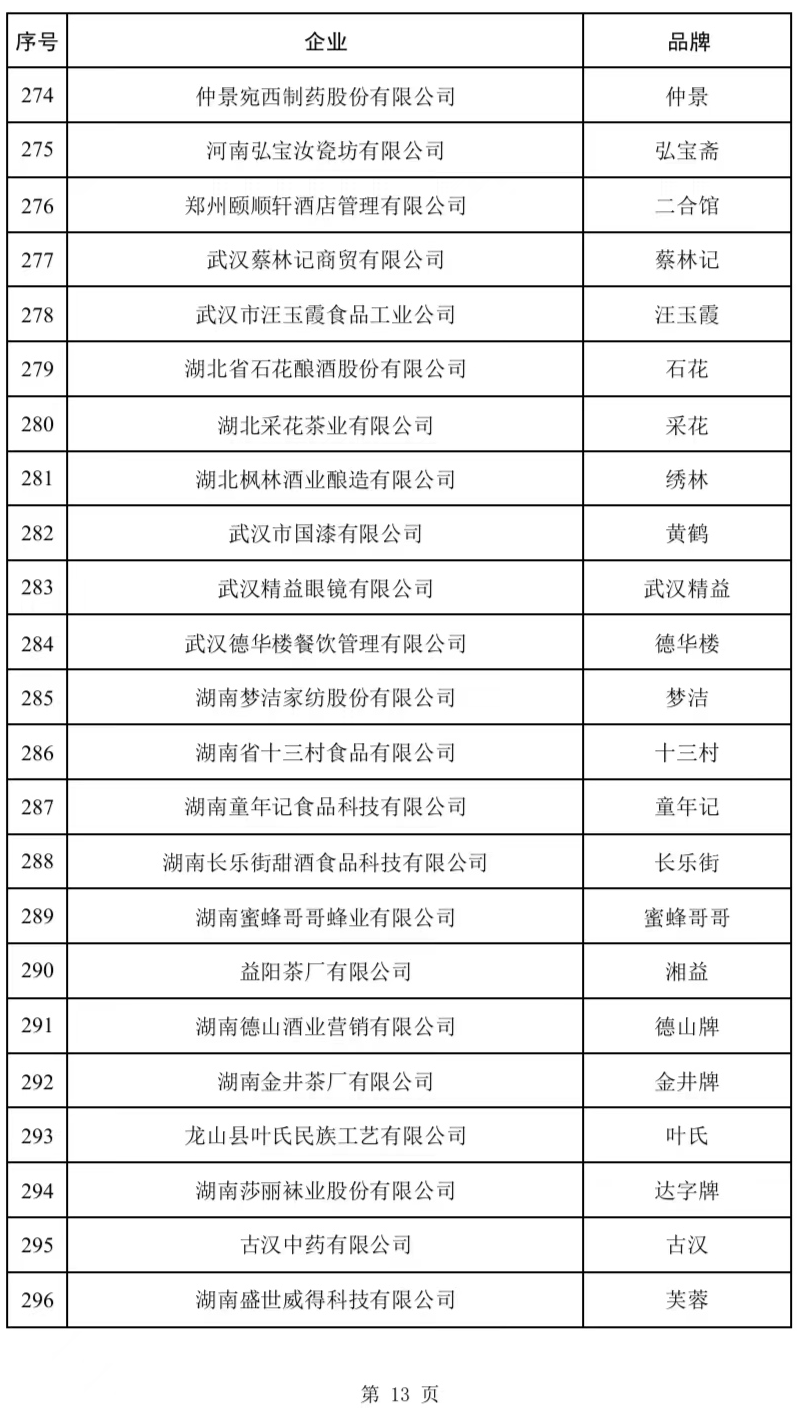 | 序号 | 企业 | 品牌 |
|---|---|---|
| 274 | 仲景宛西制药股份有限公司 | 仲景 |
| 275 | 河南弘宝汝瓷坊有限公司 | 弘宝斋 |
| 276 | 郑州颐顺轩酒店管理有限公司 | 二合馆 |
| 277 | 武汉蔡林记商贸有限公司 | 蔡林记 |
| 278 | 武汉市汪玉霞食品工业公司 | 汪玉霞 |
| 279 | 湖北省石花酿酒股份有限公司 | 石花 |
| 280 | 湖北采花茶业有限公司 | 采花 |
| 281 | 湖北枫林酒业酿造有限公司 | 绣林 |
| 282 | 武汉市国漆有限公司 | 黄鹤 |
| 283 | 武汉精益眼镜有限公司 | 武汉精益 |
| 284 | 武汉德华楼餐饮管理有限公司 | 德华楼 |
| 285 | 湖南梦洁家纺股份有限公司 | 梦洁 |
| 286 | 湖南省十三村食品有限公司 | 十三村 |
| 287 | 湖南童年记食品科技有限公司 | 童年记 |
| 288 | 湖南长乐街甜酒食品科技有限公司 | 长乐街 |
| 289 | 湖南蜜蜂哥哥蜂业有限公司 | 蜜蜂哥哥 |
| 290 | 益阳茶厂有限公司 | 湘益 |
| 291 | 湖南德山酒业营销有限公司 | 德山牌 |
| 292 | 湖南金井茶厂有限公司 | 金井牌 |
| 293 | 龙山县叶氏民族工艺有限公司 | 叶氏 |
| 294 | 湖南莎丽袜业股份有限公司 | 达字牌 |
| 295 | 古汉中药有限公司 | 古汉 |
| 296 | 湖南盛世威得科技有限公司 | 芙蓉 |

第 13 页